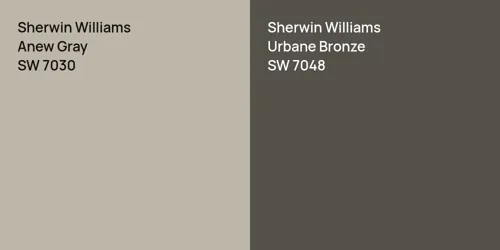 Sherwin Williams
Anew Gray
SW 7030

Sherwin Williams
Urbane Bronze
SW 7048